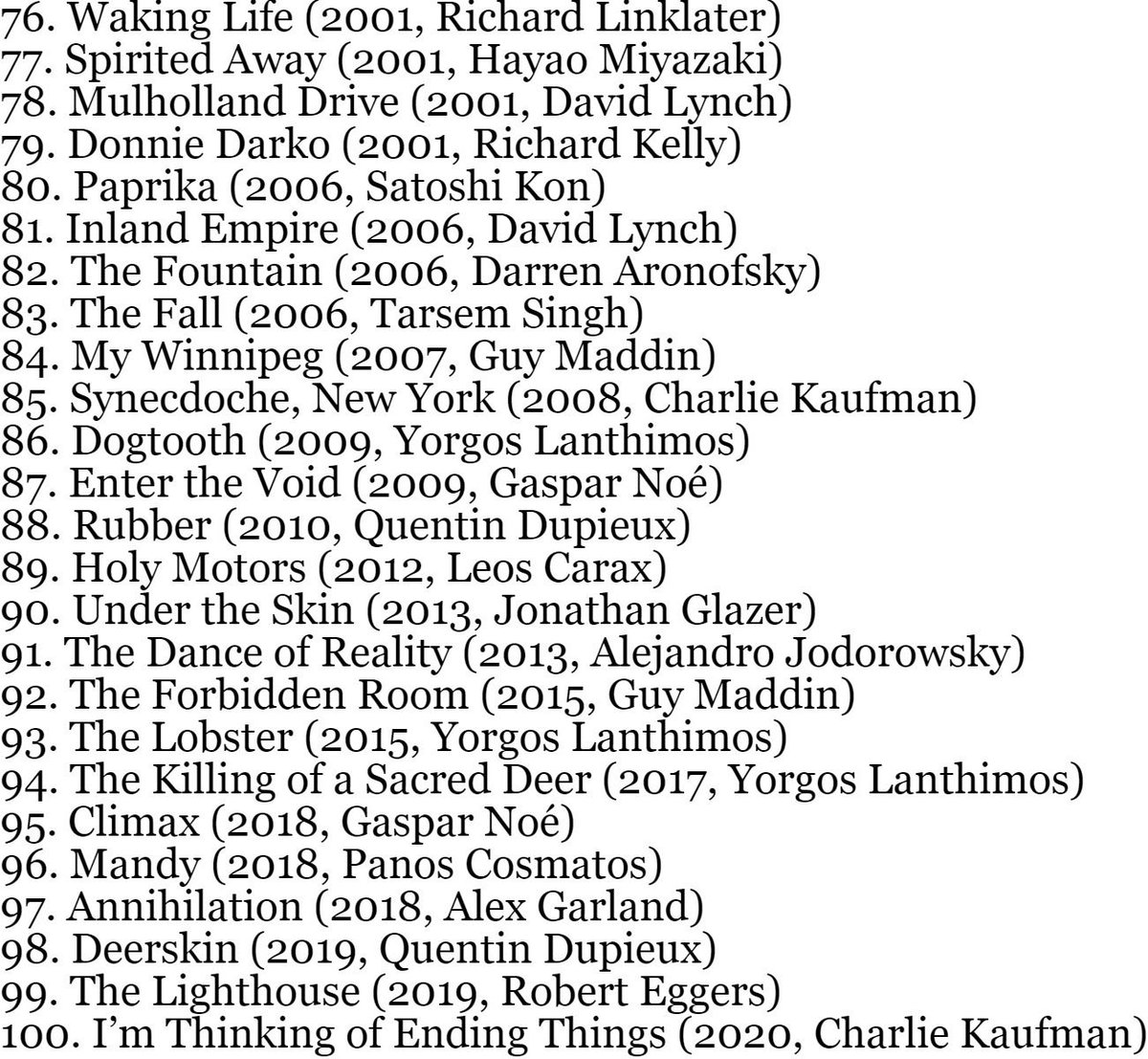 76. Waking Life (2001, Richard Linklater)
77. Spirited Away (2001, Hayao Miyazaki)
78. Mulholland Drive (2001, David Lynch)
79. Donnie Darko (2001, Richard Kelly)
80. Paprika (2006, Satoshi Kon)
81. Inland Empire (2006, David Lynch)
82. The Fountain (2006, Darren Aronofsky)
83. The Fall (2006, Tarsem Singh)
84. My Winnipeg (2007, Guy Maddin)
85. Synecdoche, New York (2008, Charlie Kaufman)
86. Dogtooth (2009, Yorgos Lanthimos)
87. Enter the Void (2009, Gaspar Noé)
88. Rubber (2010, Quentin Dupieux)
89. Holy Motors (2012, Leos Carax)
90. Under the Skin (2013, Jonathan Glazer)
91. The Dance of Reality (2013, Alejandro Jodorowsky)
92. The Forbidden Room (2015, Guy Maddin)
93. The Lobster (2015, Yorgos Lanthimos)
94. The Killing of a Sacred Deer (2017, Yorgos Lanthimos)
95. Climax (2018, Gaspar Noé)
96. Mandy (2018, Panos Cosmatos)
97. Annihilation (2018, Alex Garland)
98. Deerskin (2019, Quentin Dupieux)
99. The Lighthouse (2019, Robert Eggers)
100. I'm Thinking of Ending Things (2020, Charlie Kaufman)